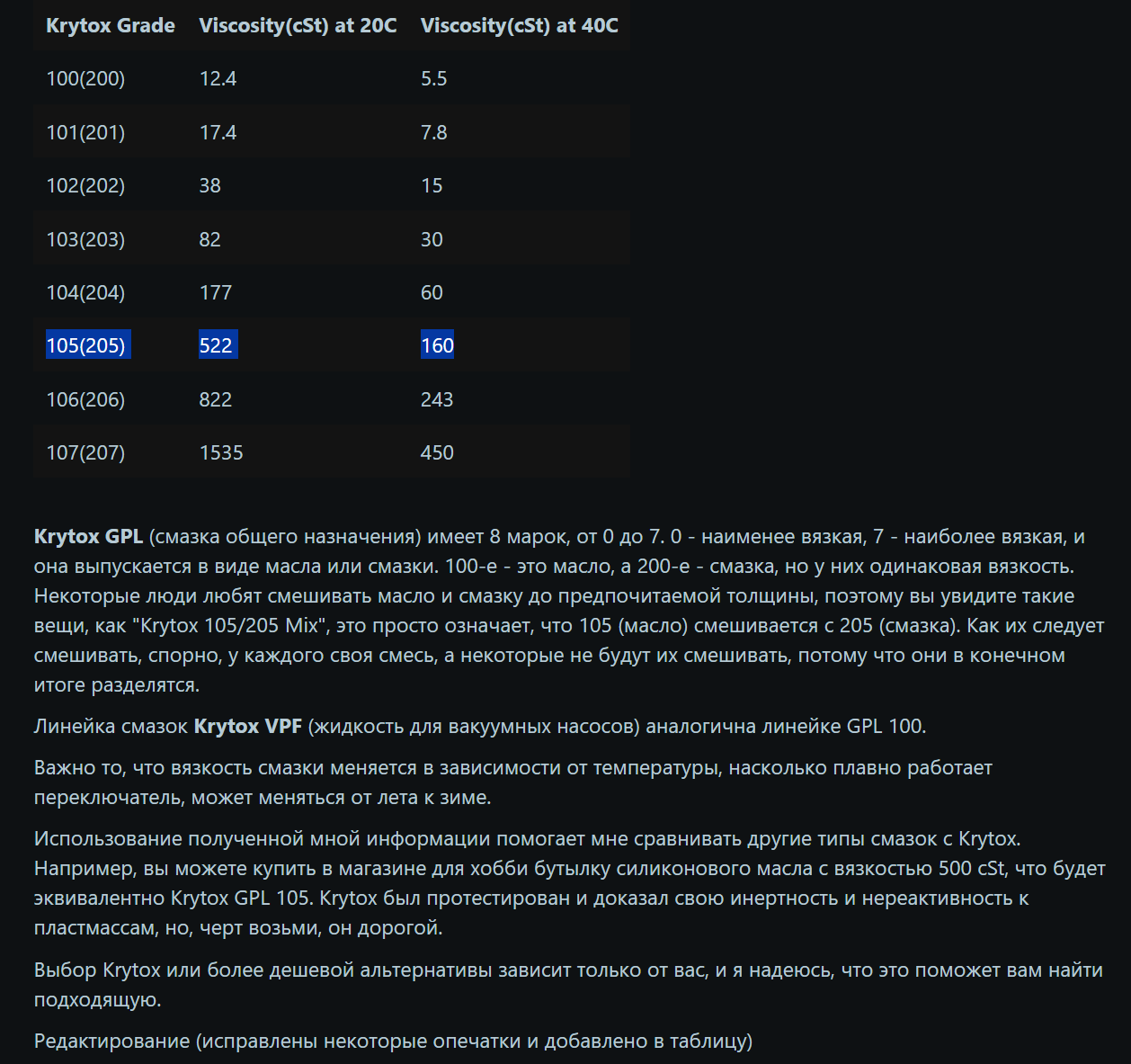 | Krytox Grade | Viscosity(cSt) at 20C | Viscosity(cSt) at 40C |
|---|---|---|
| 100(200) | 12.4 | 5.5 |
| 101(201) | 17.4 | 7.8 |
| 102(202) | 38 | 15 |
| 103(203) | 82 | 30 |
| 104(204) | 177 | 60 |
| 105(205) | 522 | 160 |
| 106(206) | 822 | 243 |
| 107(207) | 1535 | 450 |

Krytox GPL (смазка общего назначения) имеет 8 марок, от 0 до 7. 0 - наименее вязкая, 7 - наиболее вязкая, и она выпускается в виде масла или смазки. 100-е - это масло, а 200-е - смазка, но у них одинаковая вязкость. Некоторые люди любят смешивать масло и смазку до предпочитаемой толщины, поэтому вы увидите такие вещи, как "Krytox 105/205 Mix", это просто означает, что 105 (масло) смешивается с 205 (смазка). Как их следует смешивать, спорно, у каждого своя смесь, а некоторые не будут их смешивать, потому что они в конечном итоге разделятся.

Линейка смазок Krytox VPF (жидкость для вакуумных насосов) аналогична линейке GPL 100.

Важно то, что вязкость смазки меняется в зависимости от температуры, насколько плавно работает переключатель, может меняться от лета к зиме.

Использование полученной мной информации помогает мне сравнивать другие типы смазок с Krytox. Например, вы можете купить в магазине для хобби бутылку силиконового масла с вязкостью 500 cSt, что будет эквивалентно Krytox GPL 105. Krytox был протестирован и доказал свою инертность и нереактивность к пластмассам, но, черт возьми, он дорогой.

Выбор Krytox или более дешевой альтернативы зависит только от вас, и я надеюсь, что это поможет вам найти подходящую.

Редактирование (исправлены некоторые опечатки и добавлено в таблицу)